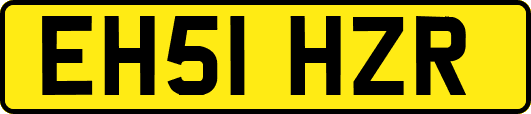 EH51 HZR